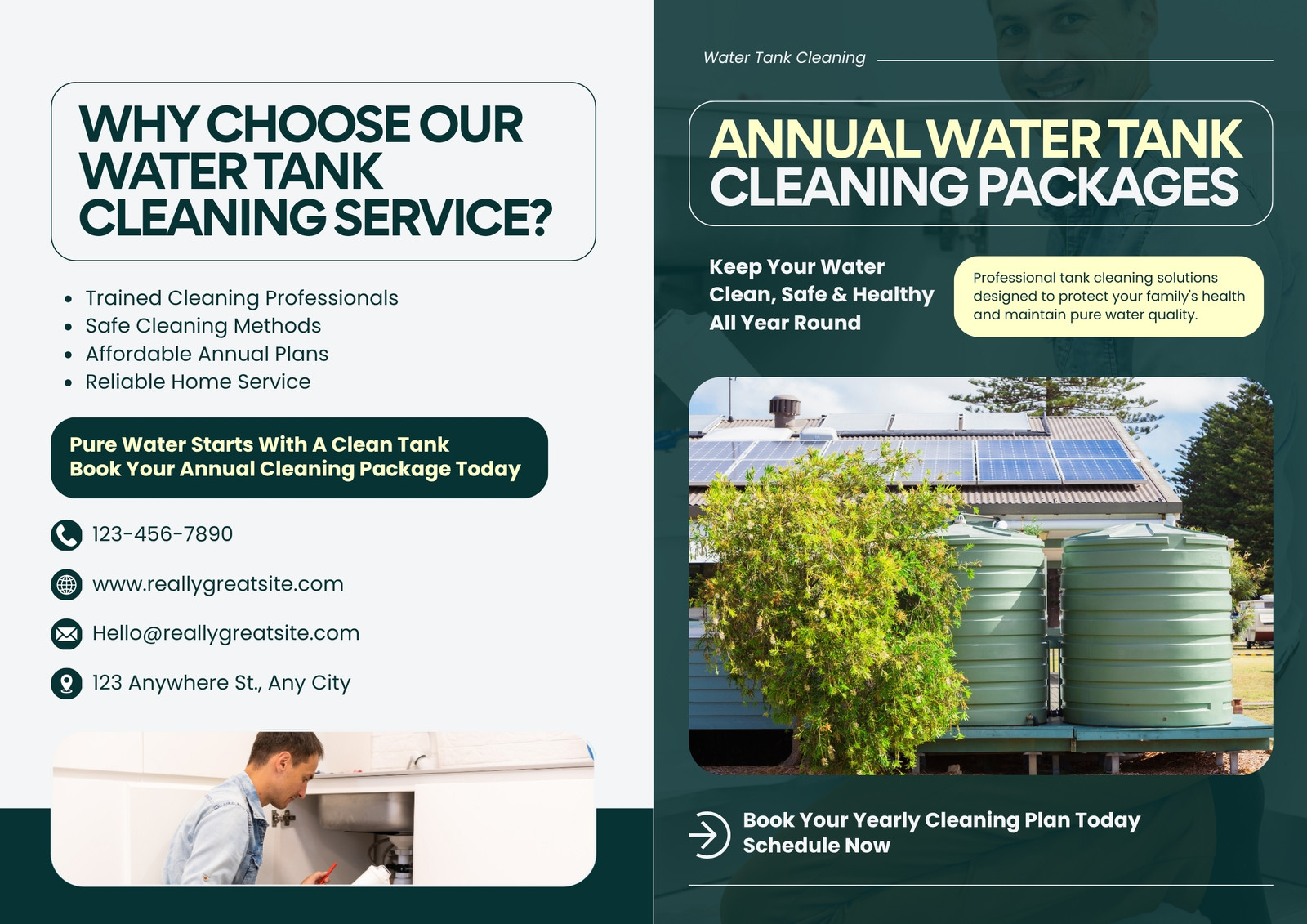 WHY CHOOSE OUR WATER TANK CLEANING SERVICE?

• Trained Cleaning Professionals
• Safe Cleaning Methods
• Affordable Annual Plans
• Reliable Home Service

Pure Water Starts With A Clean Tank
Book Your Annual Cleaning Package Today

123-456-7890

www.reallygreatsite.com

Hello@reallygreatsite.com

123 Anywhere St., Any City

Water Tank Cleaning

ANNUAL WATER TANK CLEANING PACKAGES

Keep Your Water Clean, Safe & Healthy All Year Round

Professional tank cleaning solutions designed to protect your family's health and maintain pure water quality.

Book Your Yearly Cleaning Plan Today
Schedule Now